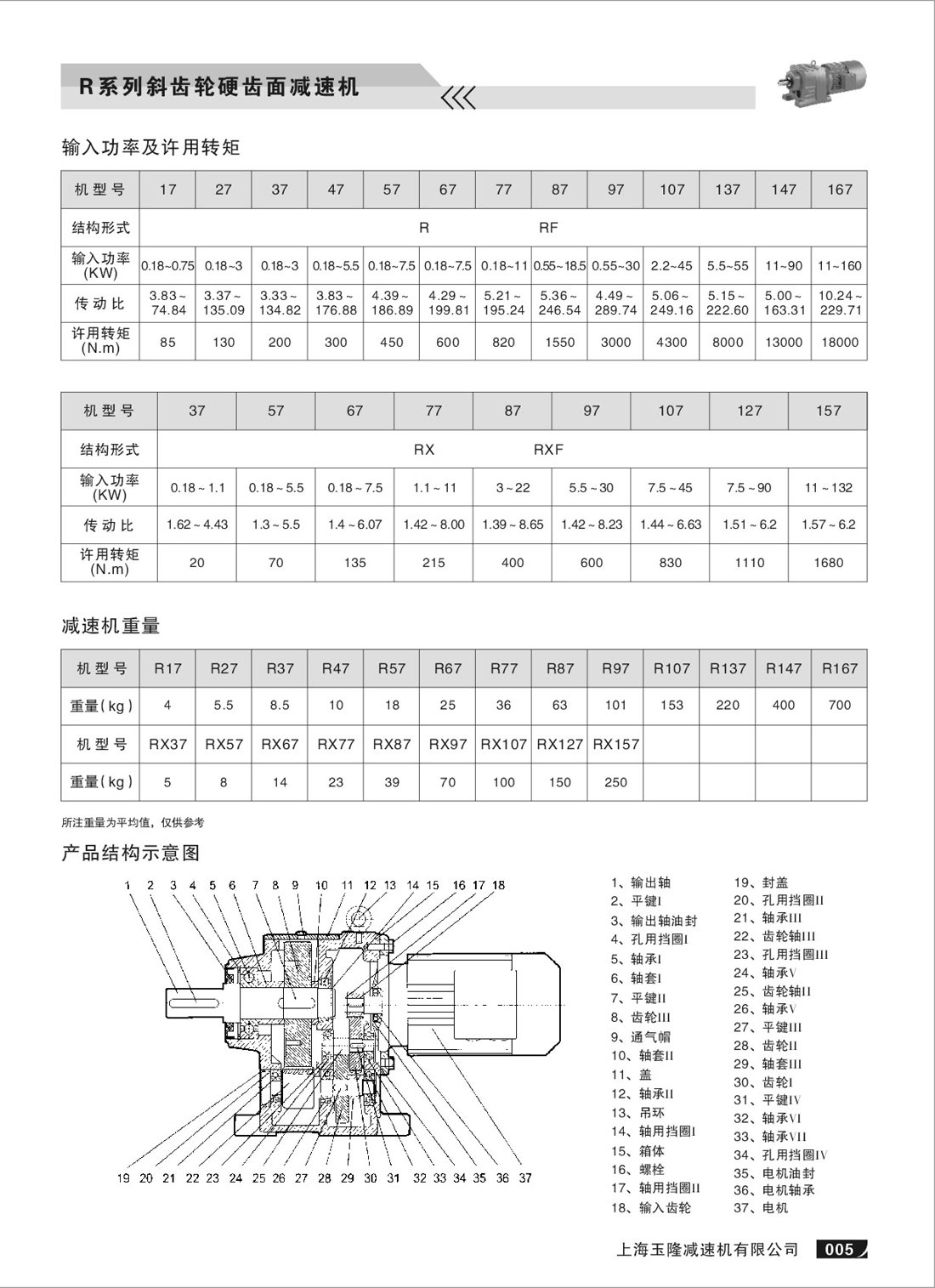 R系列斜齿轮硬齿面减速机

输入功率及许用转矩

| 机型号 | 17 | 27 | 37 | 47 | 57 | 67 | 77 | 87 | 97 | 107 | 137 | 147 | 167 |
|---|---|---|---|---|---|---|---|---|---|---|---|---|---|
| 结构形式 | R RF | | | | | | | | | | | | |
| 输入功率 (KW) | 0.18~0.75 | 0.18~3 | 0.18~3 | 0.18~5.5 | 0.18~7.5 | 0.18~7.5 | 0.18~11 | 0.55~18.5 | 0.55~30 | 2.2~45 | 5.5~55 | 11~90 | 11~160 |
| 传动比 | 3.83~74.84 | 3.37~135.09 | 3.33~134.82 | 3.83~176.88 | 4.39~186.89 | 4.29~199.81 | 5.21~195.24 | 5.36~246.54 | 4.49~289.74 | 5.06~249.16 | 5.15~222.60 | 5.00~163.31 | 10.24~229.71 |
| 许用转矩 (N.m) | 85 | 130 | 200 | 300 | 450 | 600 | 820 | 1550 | 3000 | 4300 | 8000 | 13000 | 18000 |

| 机型号 | 37 | 57 | 67 | 77 | 87 | 97 | 107 | 127 | 157 |
|---|---|---|---|---|---|---|---|---|---|
| 结构形式 | RX RXF | | | | | | | | |
| 输入功率 (KW) | 0.18~1.1 | 0.18~5.5 | 0.18~7.5 | 1.1~11 | 3~22 | 5.5~30 | 7.5~45 | 7.5~90 | 11~132 |
| 传动比 | 1.62~4.43 | 1.3~5.5 | 1.4~6.07 | 1.42~8.00 | 1.39~8.65 | 1.42~8.23 | 1.44~6.63 | 1.51~6.2 | 1.57~6.2 |
| 许用转矩 (N.m) | 20 | 70 | 135 | 215 | 400 | 600 | 830 | 1110 | 1680 |

减速机重量

| 机型号 | R17 | R27 | R37 | R47 | R57 | R67 | R77 | R87 | R97 | R107 | R137 | R147 | R167 |
|---|---|---|---|---|---|---|---|---|---|---|---|---|---|
| 重量(kg) | 4 | 5.5 | 8.5 | 10 | 18 | 25 | 36 | 63 | 101 | 153 | 220 | 400 | 700 |
| 机型号 | RX37 | RX57 | RX67 | RX77 | RX87 | RX97 | RX107 | RX127 | RX157 | | | | |
| 重量(kg) | 5 | 8 | 14 | 23 | 39 | 70 | 100 | 150 | 250 | | | | |

所注重量为平均值，仅供参考

产品结构示意图

1 2 3 4 5 6 7 8 9 10 11 12 13 14 15 16 17 18

19 20 21 22 23 24 25 26 27 28 29 30 31 32 33 34 35 36 37

1、输出轴
2、平键I
3、输出轴油封
4、孔用挡圈I
5、轴承I
6、轴套I
7、平键II
8、齿轮III
9、通气帽
10、轴套II
11、盖
12、轴承II
13、吊环
14、轴用挡圈I
15、箱体
16、螺栓
17、轴用挡圈II
18、输入齿轮

19、封盖
20、孔用挡圈II
21、轴承III
22、齿轮轴III
23、孔用挡圈III
24、轴承V
25、齿轮轴II
26、轴承V
27、平键III
28、齿轮II
29、轴套III
30、齿轮I
31、平键IV
32、轴承VI
33、轴承VII
34、孔用挡圈IV
35、电机油封
36、电机轴承
37、电机

上海玉隆减速机有限公司 005